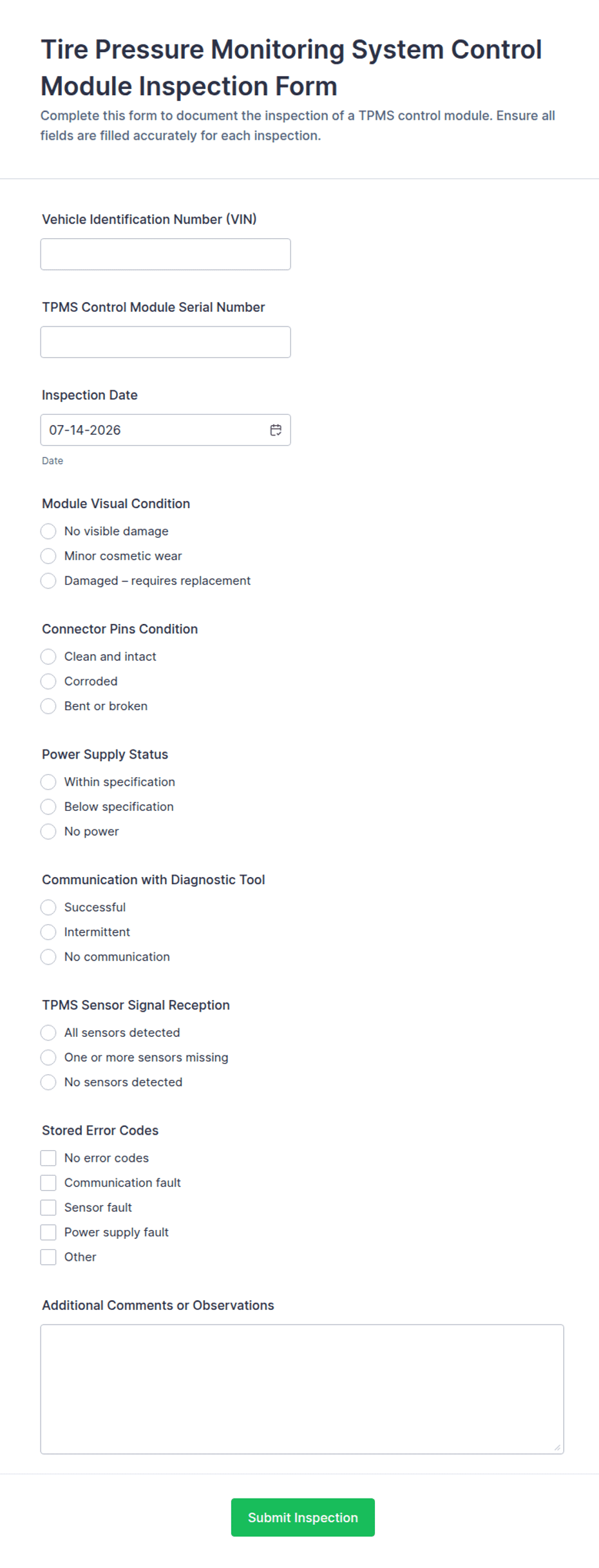 Tire Pressure Monitoring System Control Module Inspection Form

Complete this form to document the inspection of a TPMS control module. Ensure all fields are filled accurately for each inspection.

Vehicle Identification Number (VIN)

TPMS Control Module Serial Number

Inspection Date

07-14-2026

Date

Module Visual Condition

No visible damage

Minor cosmetic wear

Damaged – requires replacement

Connector Pins Condition

Clean and intact

Corroded

Bent or broken

Power Supply Status

Within specification

Below specification

No power

Communication with Diagnostic Tool

Successful

Intermittent

No communication

TPMS Sensor Signal Reception

All sensors detected

One or more sensors missing

No sensors detected

Stored Error Codes

No error codes

Communication fault

Sensor fault

Power supply fault

Other

Additional Comments or Observations

Submit Inspection